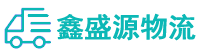 鑫盛源物流